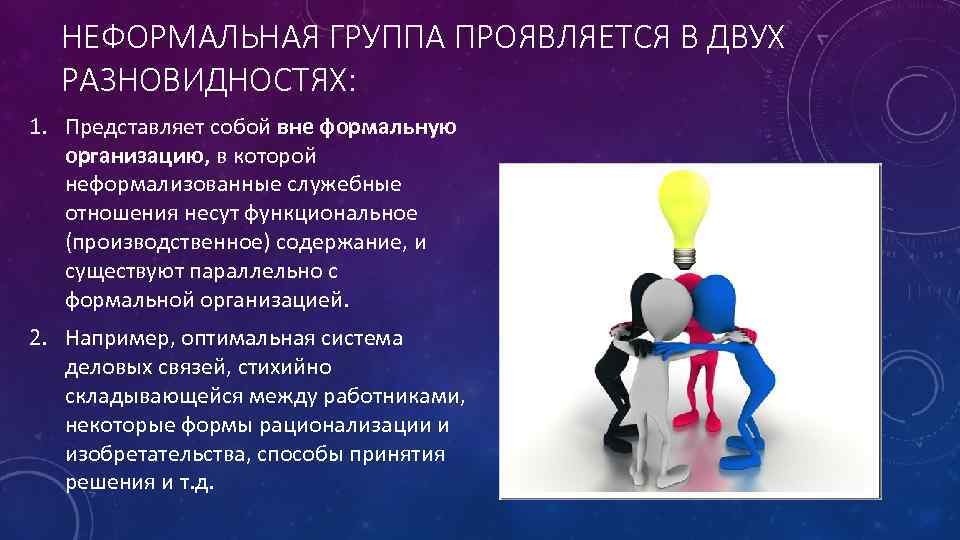 НЕФОРМАЛЬНАЯ ГРУППА ПРОЯВЛЯЕТСЯ В ДВУХ РАЗНОВИДНОСТЯХ:

1. Представляет собой вне формальную организацию, в которой неформализованные служебные отношения несут функциональное (производственное) содержание, и существуют параллельно с формальной организацией.

2. Например, оптимальная система деловых связей, стихийно складывающейся между работниками, некоторые формы рационализации и изобретательства, способы принятия решения и т.д.